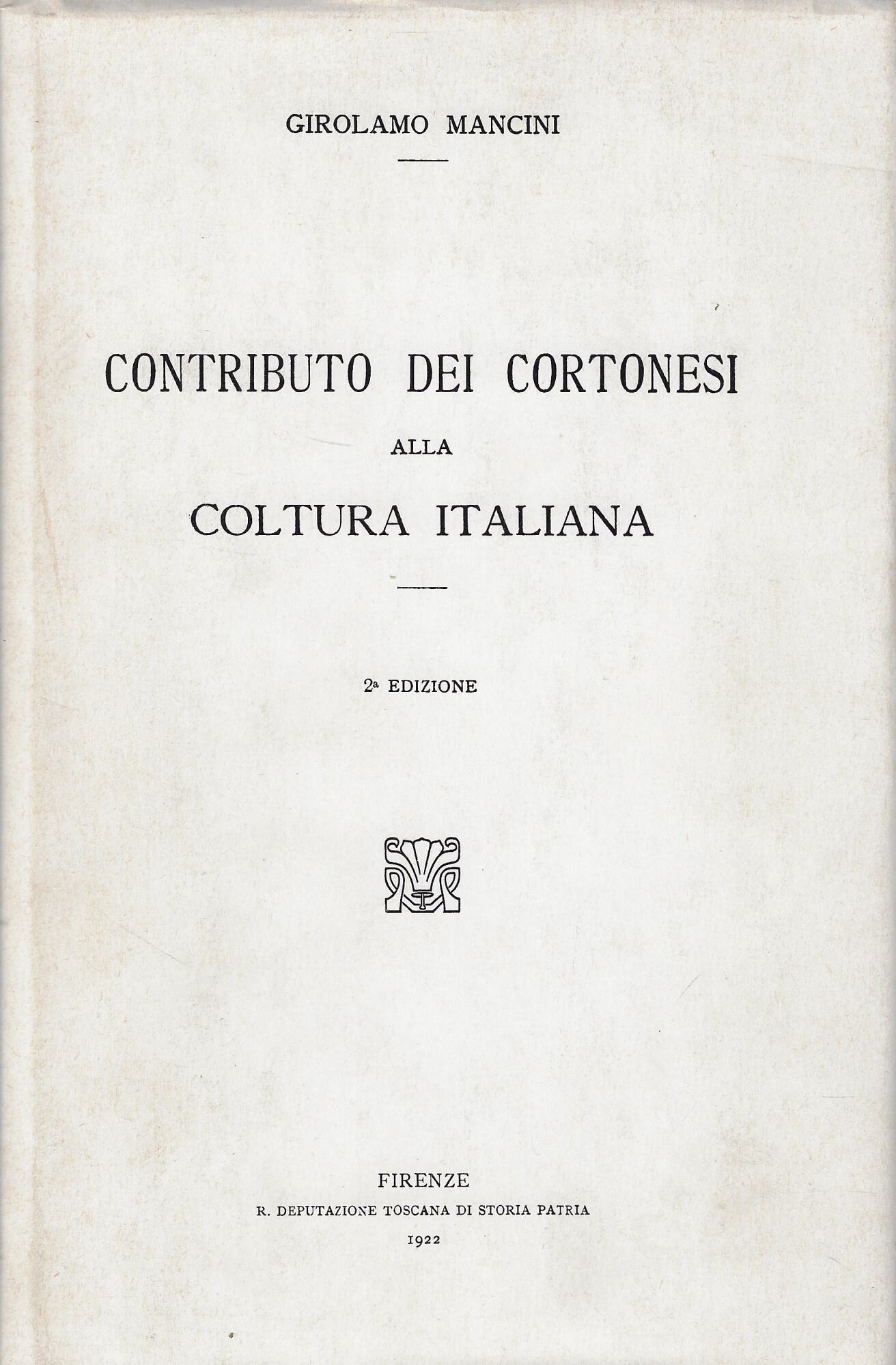 GIROLAMO MANCINI

CONTRIBUTO DEI CORTONESI

ALLA

COLTURA ITALIANA

2ª EDIZIONE

FIRENZE

R. DEPUTAZIONE TOSCANA DI STORIA PATRIA

1922